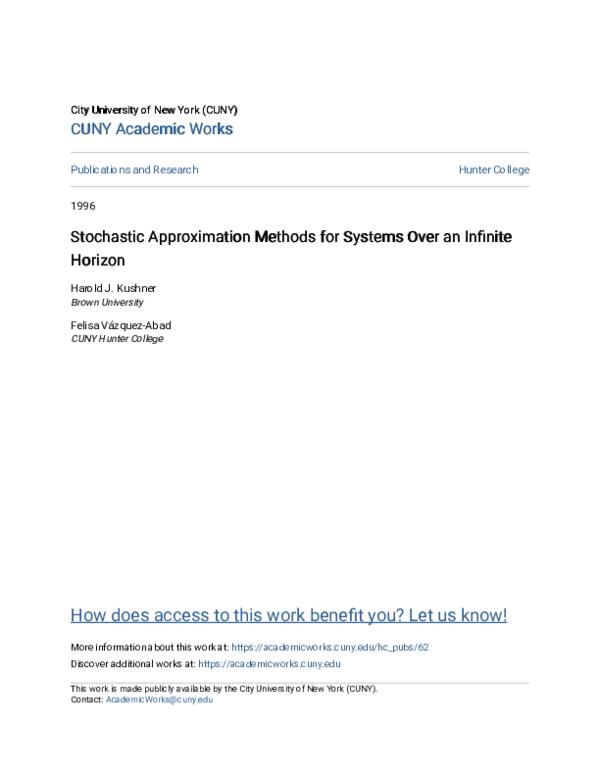 City University of New York (CUNY)
CUNY Academic Works

Publications and Research

Hunter College

1996

Stochastic Approximation Methods for Systems Over an Infinite Horizon

Harold J. Kushner
Brown University

Felisa Vázquez-Abad
CUNY Hunter College

How does access to this work benefit you? Let us know!

More information about this work at: https://academicworks.cuny.edu/hc_pubs/62
Discover additional works at: https://academicworks.cuny.edu

This work is made publicly available by the City University of New York (CUNY).
Contact: AcademicWorks@cuny.edu